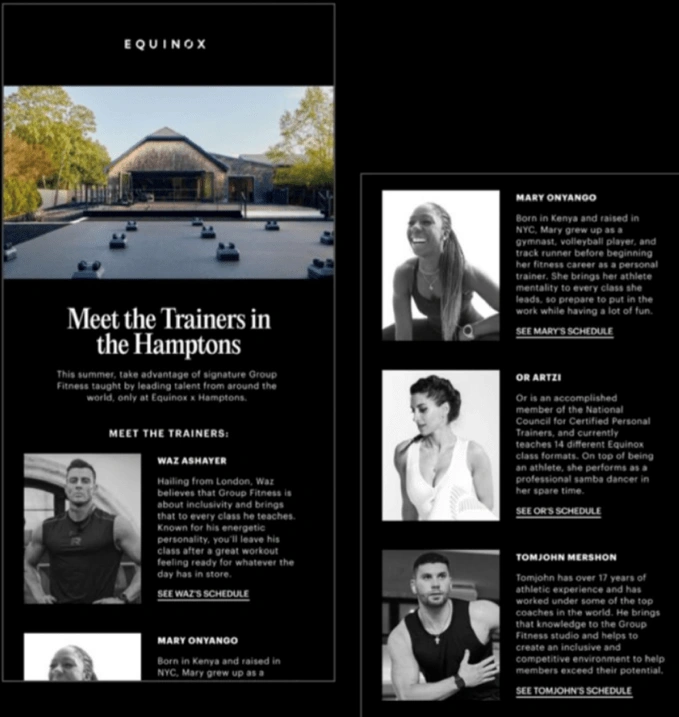 EQUINOX

Meet the Trainers in the Hamptons

This summer, take advantage of signature Group Fitness taught by leading talent from around the world, only at Equinox x Hamptons.

MEET THE TRAINERS:

WAZ ASHAYER

Hailing from London, Waz believes that Group Fitness is about inclusivity and brings that to every class he teaches. Known for his energetic personality, you'll leave his class after a great workout feeling ready for whatever the day has in store.

SEE WAZ'S SCHEDULE

MARY ONYANGO

Born in Kenya and raised in NYC, Mary grew up as a

MARY ONYANGO

Born in Kenya and raised in NYC, Mary grew up as a gymnast, volleyball player, and track runner before beginning her fitness career as a personal trainer. She brings her athlete mentality to every class she leads, so prepare to put in the work while having a lot of fun.

SEE MARY'S SCHEDULE

OR ARTZI

Or is an accomplished member of the National Council for Certified Personal Trainers, and currently teaches 14 different Equinox class formats. On top of being an athlete, she performs as a professional samba dancer in her spare time.

SEE OR'S SCHEDULE

TOMJOHN MERSHON

Tomjohn has over 17 years of athletic experience and has worked under some of the top coaches in the world. He brings that knowledge to the Group Fitness studio and helps to create an inclusive and competitive environment to help members exceed their potential.

SEE TOMJOHN'S SCHEDULE